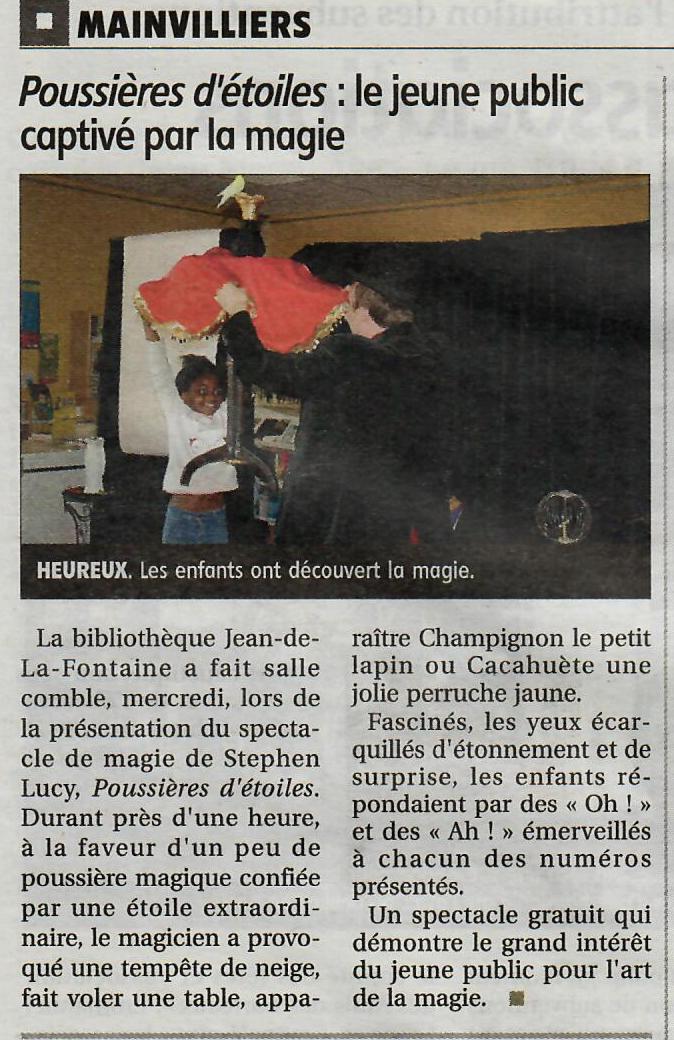 MAINVILLIERS

Poussières d'étoiles : le jeune public captivé par la magie

HEUREUX. Les enfants ont découvert la magie.

La bibliothèque Jean-de-La-Fontaine a fait salle comble, mercredi, lors de la présentation du spectacle de magie de Stephen Lucy, Poussières d'étoiles. Durant près d'une heure, à la faveur d'un peu de poussière magique confiée par une étoile extraordinaire, le magicien a provoqué une tempête de neige, fait voler une table, apparaître Champignon le petit lapin ou Cacahuète une jolie perruche jaune.

Fascinés, les yeux écarquillés d'étonnement et de surprise, les enfants répondaient par des « Oh ! » et des « Ah ! » émerveillés à chacun des numéros présentés.

Un spectacle gratuit qui démontre le grand intérêt du jeune public pour l'art de la magie.